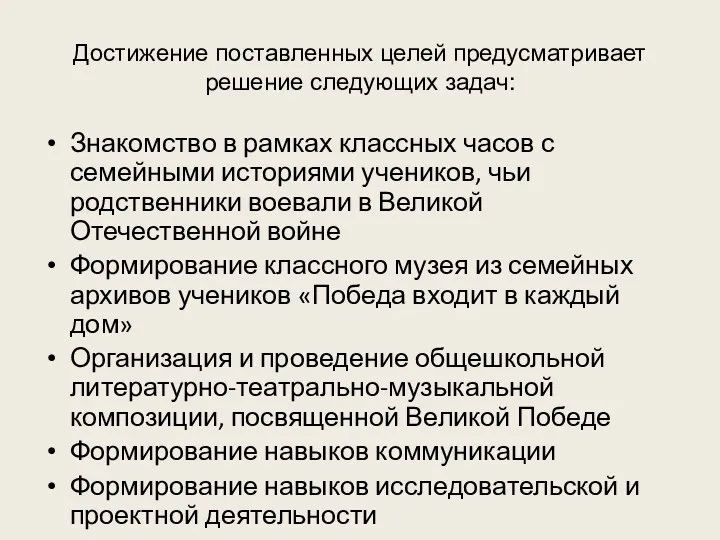 Достижение поставленных целей предусматривает решение следующих задач:

• Знакомство в рамках классных часов с семейными историями учеников, чьи родственники воевали в Великой Отечественной войне
• Формирование классного музея из семейных архивов учеников «Победа входит в каждый дом»
• Организация и проведение общешкольной литературно-театрально-музыкальной композиции, посвященной Великой Победе
• Формирование навыков коммуникации
• Формирование навыков исследовательской и проектной деятельности